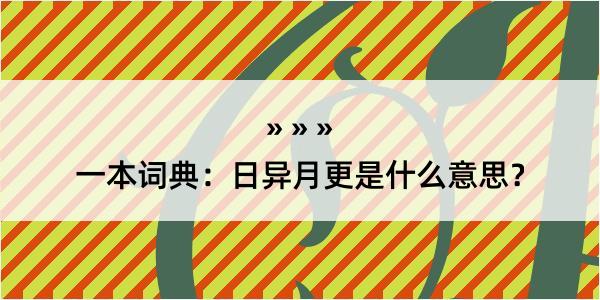 » » »

一本词典：日异月更是什么意思？